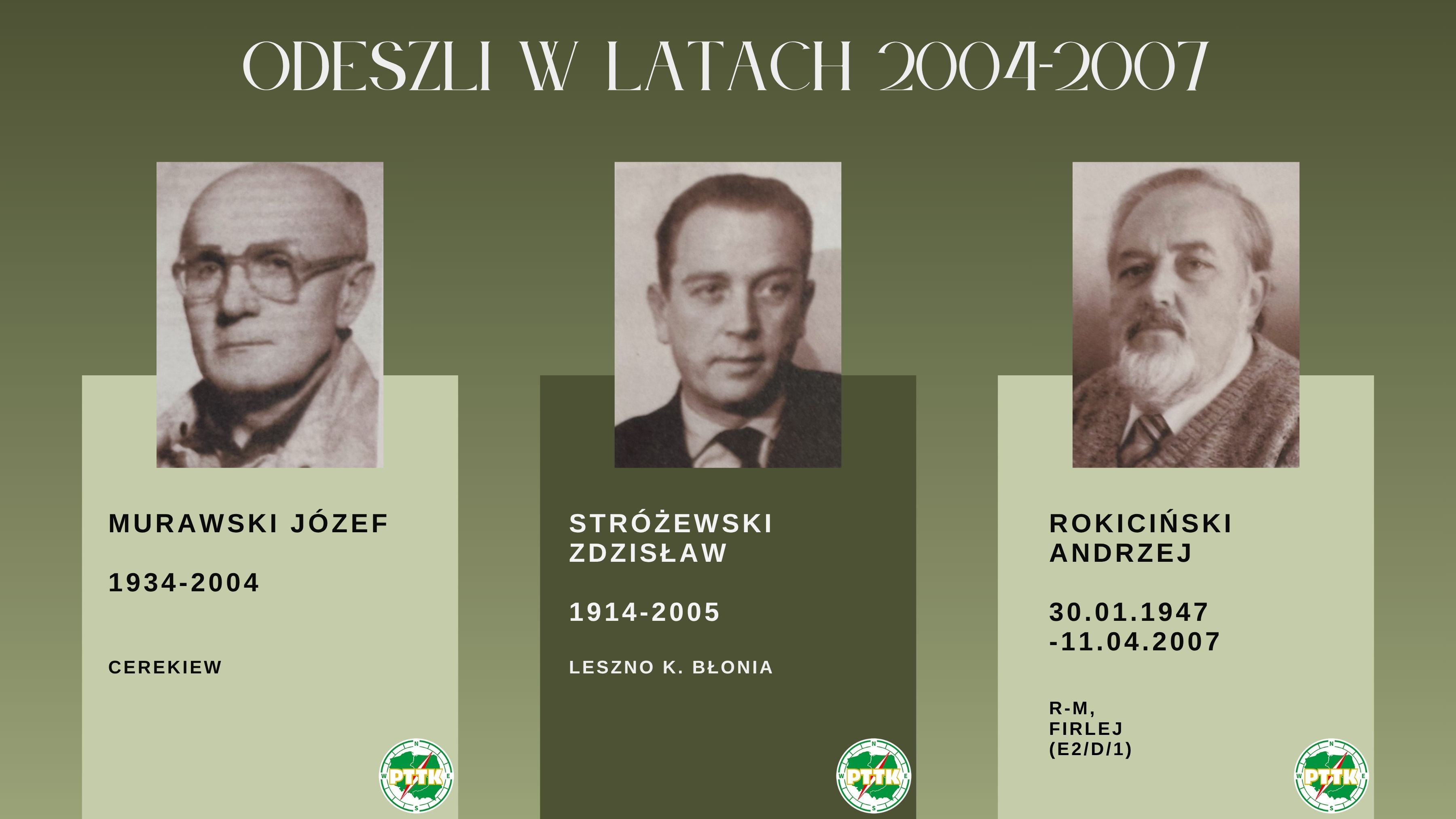 ODESZLI W LATACH 2004-2007

MURAWSKI JÓZEF

1934-2004

CEREKIEW

PTTK

STRÓŻEWSKI ZDZISŁAW

1914-2005

LESZNO K. BŁONIA

PTTK

ROKICIŃSKI ANDRZEJ

30.01.1947 -11.04.2007

R-M,
FIRLEJ
(E2/D/1)

PTTK